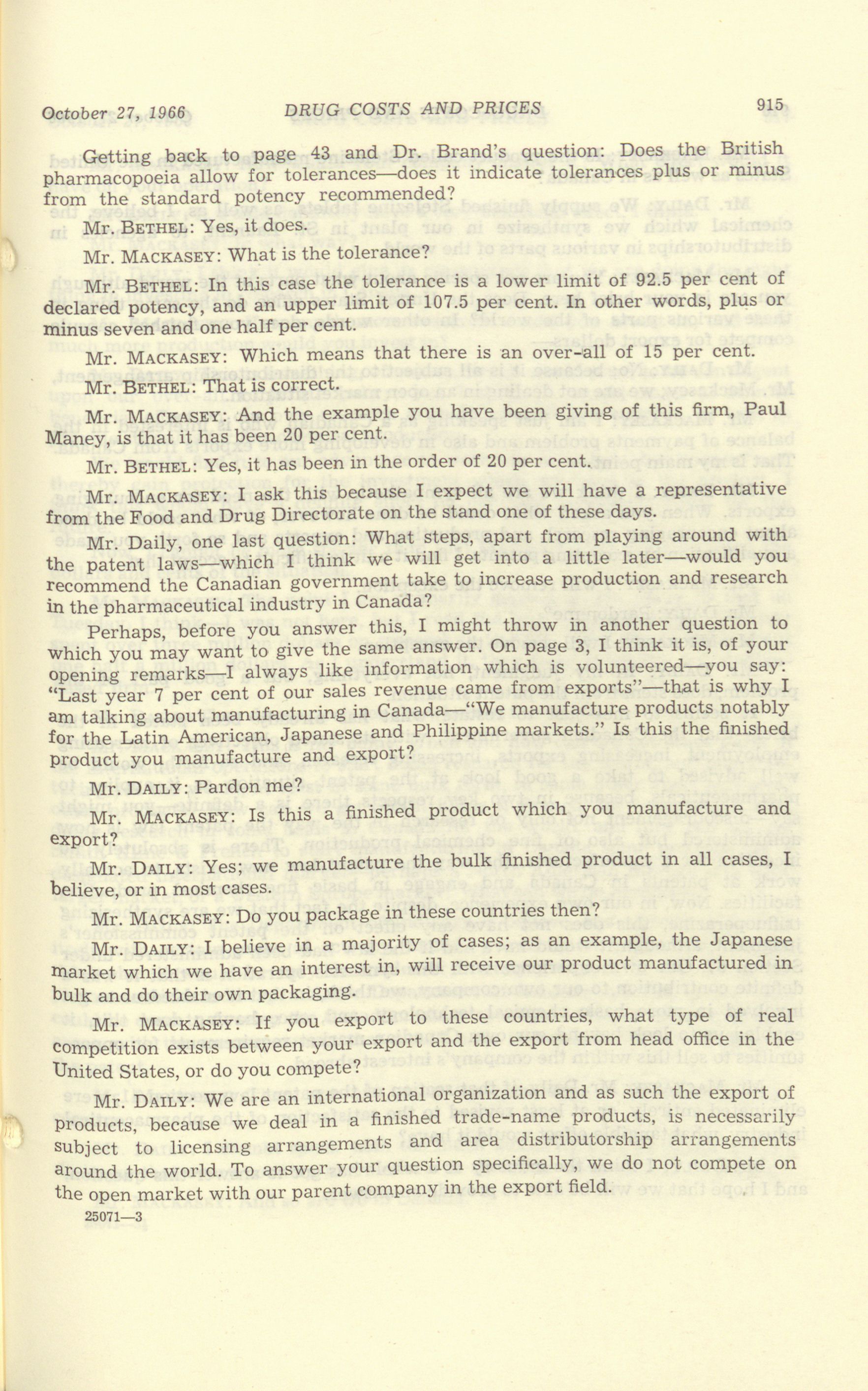 October 27, 1966 DRUG COSTS AND PRICES 915

Getting back to page 43 and Dr. Brand's question: Does the British pharmacopoeia allow for tolerances—does it indicate tolerances plus or minus from the standard potency recommended?

Mr. BETHEL: Yes, it does.

Mr. MACKASEY: What is the tolerance?

Mr. BETHEL: In this case the tolerance is a lower limit of 92.5 per cent of declared potency, and an upper limit of 107.5 per cent. In other words, plus or minus seven and one half per cent.

Mr. MACKASEY: Which means that there is an over-all of 15 per cent.

Mr. BETHEL: That is correct.

Mr. MACKASEY: And the example you have been giving of this firm, Paul Maney, is that it has been 20 per cent.

Mr. BETHEL: Yes, it has been in the order of 20 per cent.

Mr. MACKASEY: I ask this because I expect we will have a representative from the Food and Drug Directorate on the stand one of these days.

Mr. Daily, one last question: What steps, apart from playing around with the patent laws—which I think we will get into a little later—would you recommend the Canadian government take to increase production and research in the pharmaceutical industry in Canada?

Perhaps, before you answer this, I might throw in another question to which you may want to give the same answer. On page 3, I think it is, of your opening remarks—I always like information which is volunteered—you say: "Last year 7 per cent of our sales revenue came from exports"—that is why I am talking about manufacturing in Canada—"We manufacture products notably for the Latin American, Japanese and Philippine markets." Is this the finished product you manufacture and export?

Mr. DAILY: Pardon me?

Mr. MACKASEY: Is this a finished product which you manufacture and export?

Mr. DAILY: Yes; we manufacture the bulk finished product in all cases, I believe, or in most cases.

Mr. MACKASEY: Do you package in these countries then?

Mr. DAILY: I believe in a majority of cases; as an example, the Japanese market which we have an interest in, will receive our product manufactured in bulk and do their own packaging.

Mr. MACKASEY: If you export to these countries, what type of real competition exists between your export and the export from head office in the United States, or do you compete?

Mr. DAILY: We are an international organization and as such the export of products, because we deal in a finished trade-name products, is necessarily subject to licensing arrangements and area distributorship arrangements around the world. To answer your question specifically, we do not compete on the open market with our parent company in the export field.

25071—3